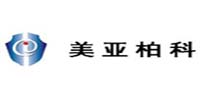 美亚柏科